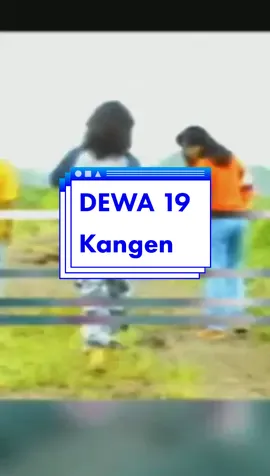 DEWA 19
Kangen